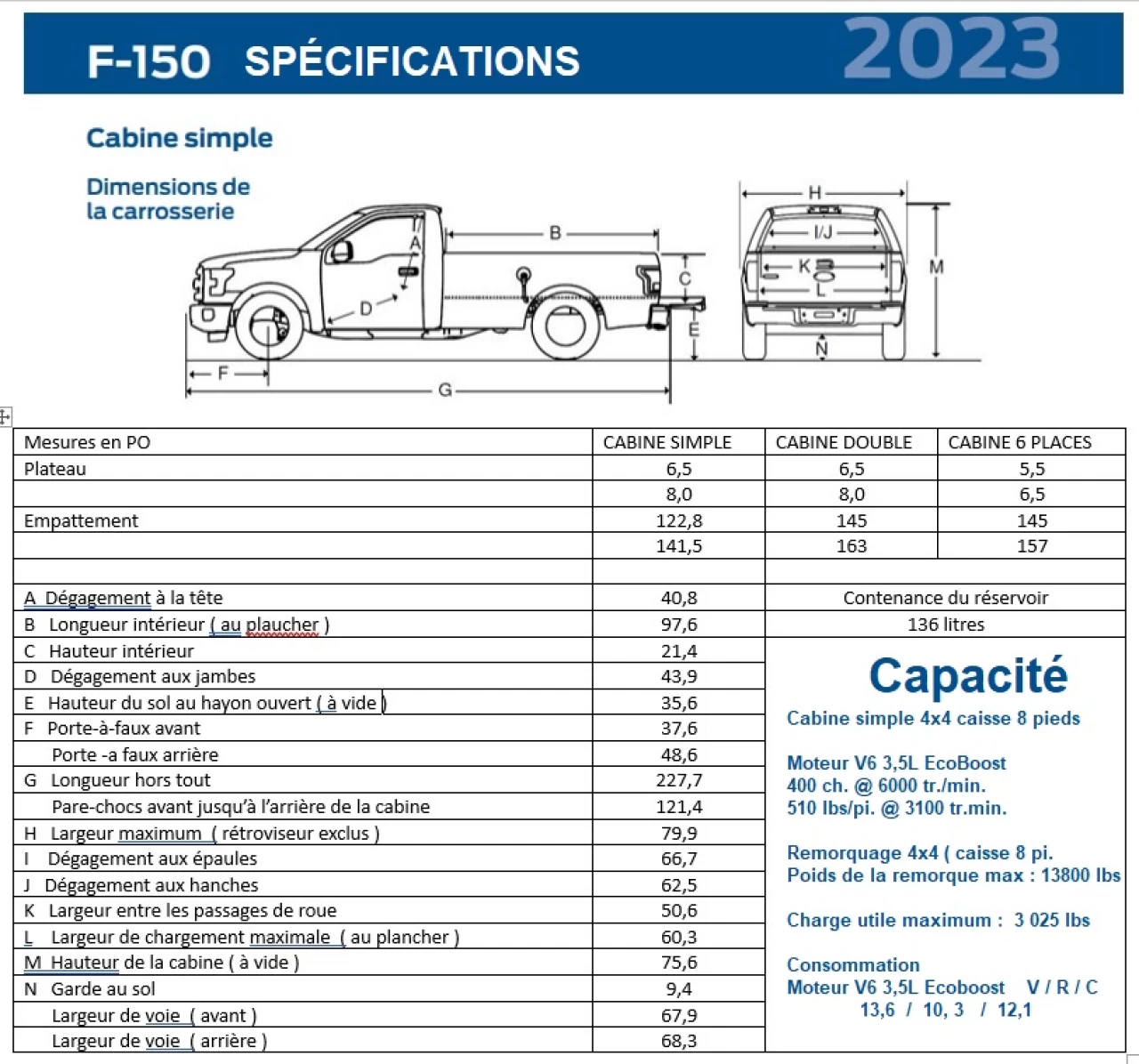 F-150 SPÉCIFICATIONS 2023

Cabine simple

Dimensions de la carrosserie

A B C D E F G H I/J K L M N

| Mesures en PO | CABINE SIMPLE | CABINE DOUBLE | CABINE 6 PLACES |
|---|---|---|---|
| Plateau | 6,5 | 6,5 | 5,5 |
| | 8,0 | 8,0 | 6,5 |
| Empattement | 122,8 | 145 | 145 |
| | 141,5 | 163 | 157 |
| | | | |
| A Dégagement à la tête | 40,8 | Contenance du réservoir | |
| B Longueur intérieur ( au plaucher ) | 97,6 | 136 litres | |
| C Hauteur intérieur | 21,4 | | |
| D Dégagement aux jambes | 43,9 | | |
| E Hauteur du sol au hayon ouvert ( à vide ) | 35,6 | | |
| F Porte-à-faux avant | 37,6 | | |
| Porte -a faux arrière | 48,6 | | |
| G Longueur hors tout | 227,7 | | |
| Pare-chocs avant jusqu'à l'arrière de la cabine | 121,4 | | |
| H Largeur maximum ( rétroviseur exclus ) | 79,9 | | |
| I Dégagement aux épaules | 66,7 | | |
| J Dégagement aux hanches | 62,5 | | |
| K Largeur entre les passages de roue | 50,6 | | |
| L Largeur de chargement maximale ( au plancher ) | 60,3 | | |
| M Hauteur de la cabine ( à vide ) | 75,6 | | |
| N Garde au sol | 9,4 | | |
| Largeur de voie ( avant ) | 67,9 | | |
| Largeur de voie ( arrière ) | 68,3 | | |

Capacité
Cabine simple 4x4 caisse 8 pieds

Moteur V6 3,5L EcoBoost
400 ch. @ 6000 tr./min.
510 lbs/pi. @ 3100 tr.min.

Remorquage 4x4 ( caisse 8 pi.
Poids de la remorque max : 13800 lbs

Charge utile maximum : 3 025 lbs

Consommation
Moteur V6 3,5L Ecoboost V / R / C
13,6 / 10, 3 / 12,1